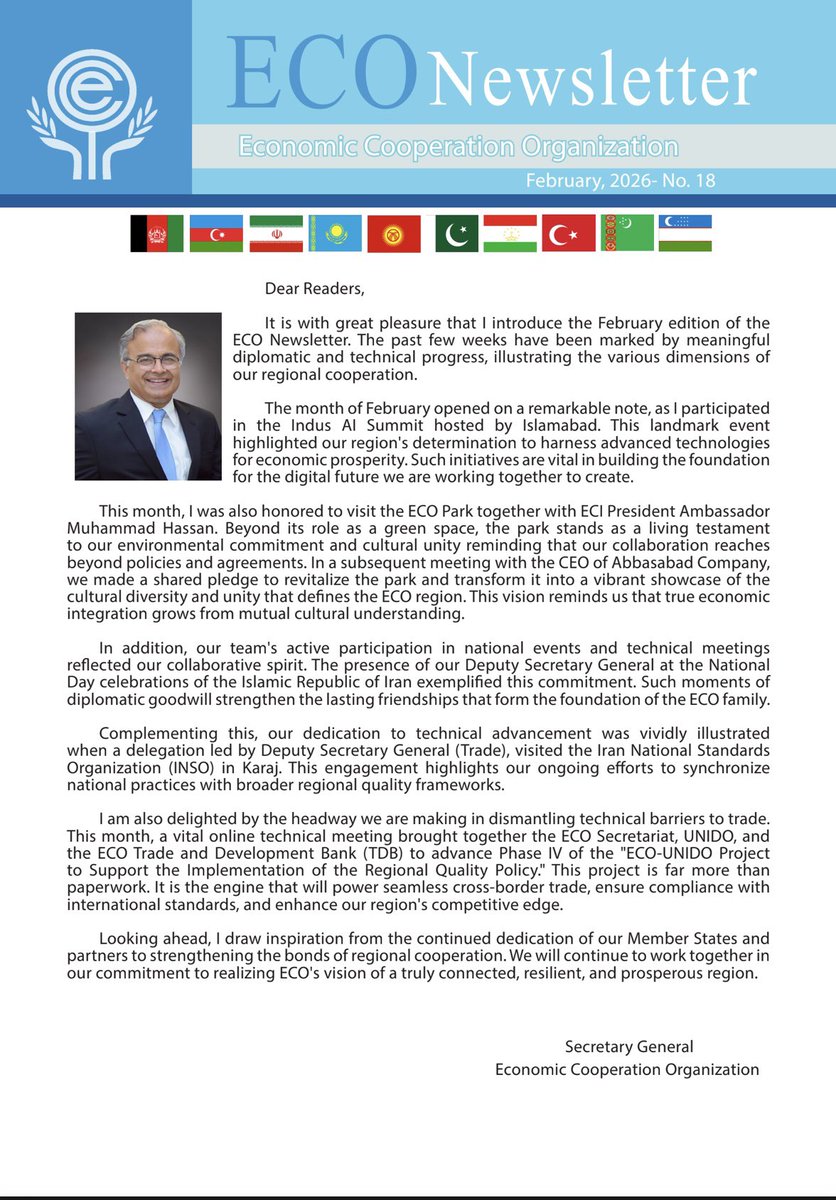 ECO Newsletter

Economic Cooperation Organization

February, 2026- No. 18

Dear Readers,

It is with great pleasure that I introduce the February edition of the ECO Newsletter. The past few weeks have been marked by meaningful diplomatic and technical progress, illustrating the various dimensions of our regional cooperation.

The month of February opened on a remarkable note, as I participated in the Indus AI Summit hosted by Islamabad. This landmark event highlighted our region's determination to harness advanced technologies for economic prosperity. Such initiatives are vital in building the foundation for the digital future we are working together to create.

This month, I was also honored to visit the ECO Park together with ECI President Ambassador Muhammad Hassan. Beyond its role as a green space, the park stands as a living testament to our environmental commitment and cultural unity reminding that our collaboration reaches beyond policies and agreements. In a subsequent meeting with the CEO of Abbasabad Company, we made a shared pledge to revitalize the park and transform it into a vibrant showcase of the cultural diversity and unity that defines the ECO region. This vision reminds us that true economic integration grows from mutual cultural understanding.

In addition, our team's active participation in national events and technical meetings reflected our collaborative spirit. The presence of our Deputy Secretary General at the National Day celebrations of the Islamic Republic of Iran exemplified this commitment. Such moments of diplomatic goodwill strengthen the lasting friendships that form the foundation of the ECO family.

Complementing this, our dedication to technical advancement was vividly illustrated when a delegation led by Deputy Secretary General (Trade), visited the Iran National Standards Organization (INSO) in Karaj. This engagement highlights our ongoing efforts to synchronize national practices with broader regional quality frameworks.

I am also delighted by the headway we are making in dismantling technical barriers to trade. This month, a vital online technical meeting brought together the ECO Secretariat, UNIDO, and the ECO Trade and Development Bank (TDB) to advance Phase IV of the "ECO-UNIDO Project to Support the Implementation of the Regional Quality Policy." This project is far more than paperwork. It is the engine that will power seamless cross-border trade, ensure compliance with international standards, and enhance our region's competitive edge.

Looking ahead, I draw inspiration from the continued dedication of our Member States and partners to strengthening the bonds of regional cooperation. We will continue to work together in our commitment to realizing ECO's vision of a truly connected, resilient, and prosperous region.

Secretary General
Economic Cooperation Organization